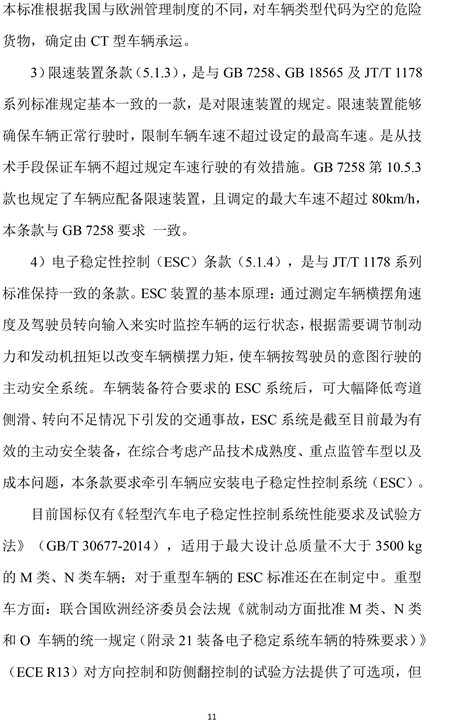 本标准根据我国与欧洲管理制度的不同，对车辆类型代码为空的危险货物，确定由 CT 型车辆承运。

3）限速装置条款（5.1.3），是与 GB 7258、GB 18565 及 JT/T 1178 系列标准规定基本一致的一款，是对限速装置的规定。限速装置能够确保车辆正常行驶时，限制车辆车速不超过设定的最高车速。是从技术手段保证车辆不超过规定车速行驶的有效措施。GB 7258 第 10.5.3 款也规定了车辆应配备限速装置，且调定的最大车速不超过 80km/h，本条款与 GB 7258 要求 一致。

4）电子稳定性控制（ESC）条款（5.1.4），是与 JT/T 1178 系列标准保持一致的条款。ESC 装置的基本原理：通过测定车辆横摆角速度及驾驶员转向输入来实时监控车辆的运行状态，根据需要调节制动力和发动机扭矩以改变车辆横摆力矩，使车辆按驾驶员的意图行驶的主动安全系统。车辆装备符合要求的 ESC 系统后，可大幅降低弯道侧滑、转向不足情况下引发的交通事故，ESC 系统是截至目前最为有效的主动安全装备，在综合考虑产品技术成熟度、重点监管车型以及成本问题，本条款要求牵引车辆应安装电子稳定性控制系统（ESC）。

目前国标仅有《轻型汽车电子稳定性控制系统性能要求及试验方法》（GB/T 30677-2014），适用于最大设计总质量不大于 3500 kg 的 M 类、N 类车辆；对于重型车辆的 ESC 标准还在在制定中。重型车方面：联合国欧洲经济委员会法规《就制动方面批准 M 类、N 类和 O 车辆的统一规定（附录 21 装备电子稳定系统车辆的特殊要求）》（ECE R13）对方向控制和防侧翻控制的试验方法提供了可选项，但

11